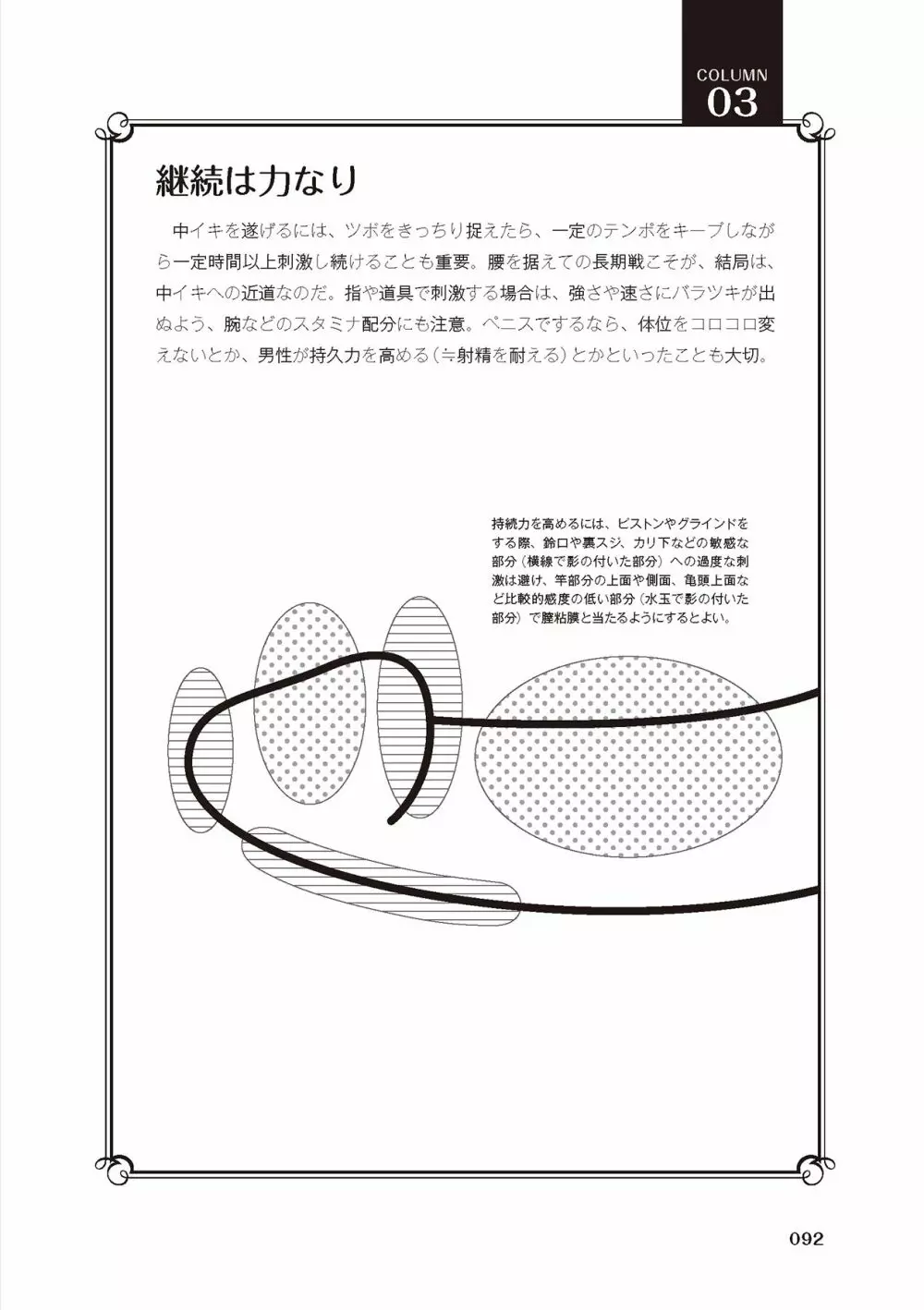 COLUMN
03

継続は力なり

中イキを遂げるには、ツボをきっちり捉えたら、一定のテンポをキープしながら一定時間以上刺激し続けることも重要。腰を据えての長期戦こそが、結局は、中イキへの近道なのだ。指や道具で刺激する場合は、強さや速さにバラツキが出ぬよう、腕などのスタミナ配分にも注意。ペニスでするなら、体位をコロコロ変えないとか、男性が持久力を高める（≒射精を耐える）とかといったことも大切。

持続力を高めるには、ピストンやグラインドをする際、鈴口や裏スジ、カリ下などの敏感な部分（横線で影の付いた部分）への過度な刺激は避け、竿部分の上面や側面、亀頭上面など比較的感度の低い部分（水玉で影の付いた部分）で膣粘膜と当たるようにするとよい。

092